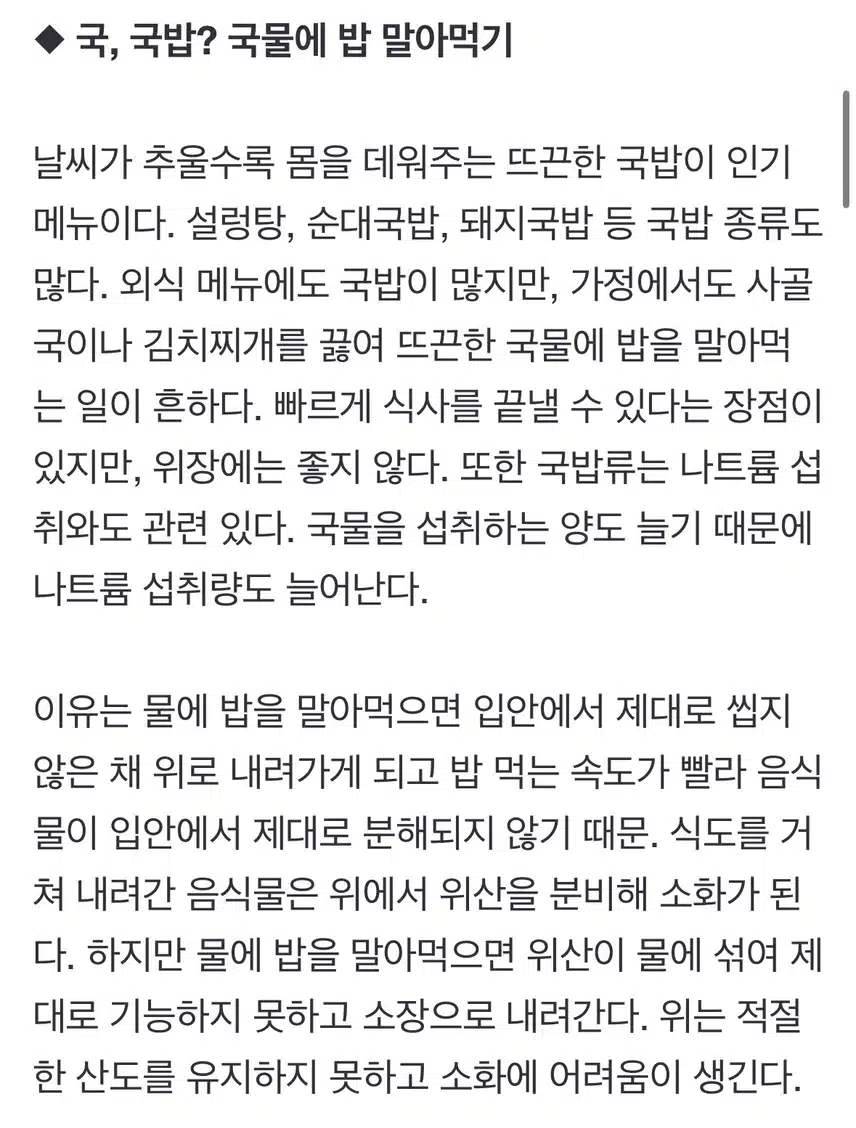 ◆ 국, 국밥? 국물에 밥 말아먹기

날씨가 추울수록 몸을 데워주는 뜨끈한 국밥이 인기 메뉴이다. 설렁탕, 순대국밥, 돼지국밥 등 국밥 종류도 많다. 외식 메뉴에도 국밥이 많지만, 가정에서도 사골국이나 김치찌개를 끓여 뜨끈한 국물에 밥을 말아먹는 일이 흔하다. 빠르게 식사를 끝낼 수 있다는 장점이 있지만, 위장에는 좋지 않다. 또한 국밥류는 나트륨 섭취와도 관련 있다. 국물을 섭취하는 양도 늘기 때문에 나트륨 섭취량도 늘어난다.

이유는 물에 밥을 말아먹으면 입안에서 제대로 씹지 않은 채 위로 내려가게 되고 밥 먹는 속도가 빨라 음식물이 입안에서 제대로 분해되지 않기 때문. 식도를 거쳐 내려간 음식물은 위에서 위산을 분비해 소화가 된다. 하지만 물에 밥을 말아먹으면 위산이 물에 섞여 제대로 기능하지 못하고 소장으로 내려간다. 위는 적절한 산도를 유지하지 못하고 소화에 어려움이 생긴다.